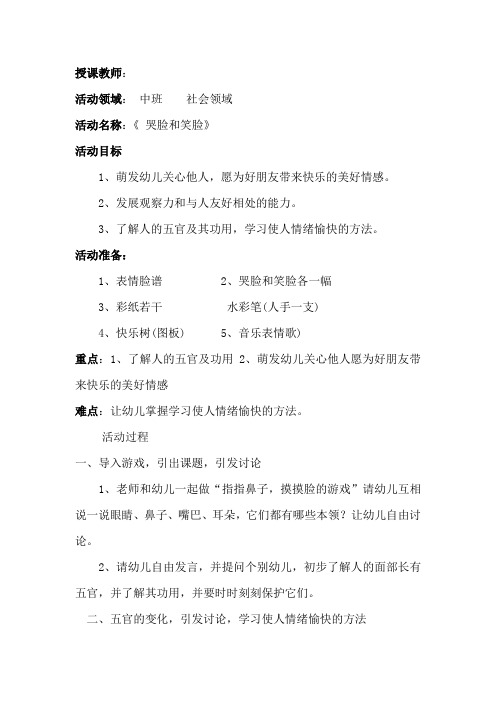 授课教师：

活动领域：　中班　　社会领域

活动名称：《 哭脸和笑脸》

活动目标

1、萌发幼儿关心他人，愿为好朋友带来快乐的美好情感。

2、发展观察力和与人友好相处的能力。

3、了解人的五官及其功用，学习使人情绪愉快的方法。

活动准备：

1、表情脸谱　　　　2、哭脸和笑脸各一幅

3、彩纸若干　　　　水彩笔(人手一支)

4、快乐树(图板)　　5、音乐表情歌)

重点：1、了解人的五官及功用 2、萌发幼儿关心他人愿为好朋友带来快乐的美好情感

难点：让幼儿掌握学习使人情绪愉快的方法。

活动过程

一、导入游戏，引出课题，引发讨论

1、老师和幼儿一起做“指指鼻子，摸摸脸的游戏”请幼儿互相说一说眼睛、鼻子、嘴巴、耳朵，它们都有哪些本领？让幼儿自由讨论。

2、请幼儿自由发言，并提问个别幼儿，初步了解人的面部长有五官，并了解其功用，并要时时刻刻保护它们。

二、五官的变化，引发讨论，学习使人情绪愉快的方法